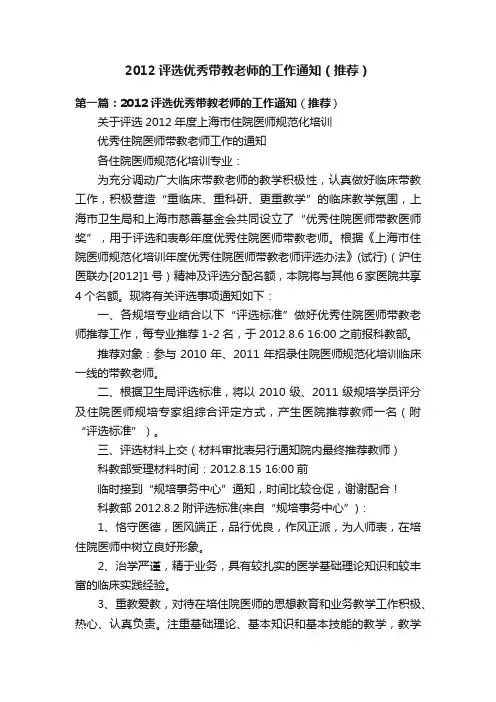 2012 评选优秀带教老师的工作通知（推荐）

第一篇：2012 评选优秀带教老师的工作通知（推荐）

关于评选 2012 年度上海市住院医师规范化培训

优秀住院医师带教老师工作的通知

各住院医师规范化培训专业：

为充分调动广大临床带教老师的教学积极性，认真做好临床带教工作，积极营造“重临床、重科研、更重教学”的临床教学氛围，上海市卫生局和上海市慈善基金会共同设立了“优秀住院医师带教医师奖”，用于评选和表彰年度优秀住院医师带教老师。根据《上海市住院医师规范化培训年度优秀住院医师带教老师评选办法》(试行)（沪住医联办[2012]1 号）精神及评选分配名额，本院将与其他 6 家医院共享 4 个名额。现将有关评选事项通知如下：

一、各规培专业结合以下“评选标准”做好优秀住院医师带教老师推荐工作，每专业推荐 1-2 名，于 2012.8.6 16:00 之前报科教部。

推荐对象：参与 2010 年、2011 年招录住院医师规范化培训临床一线的带教老师。

二、根据卫生局评选标准，将以 2010 级、2011 级规培学员评分及住院医师规培专家组综合评定方式，产生医院推荐教师一名（附“评选标准”）。

三、评选材料上交（材料审批表另行通知院内最终推荐教师）

科教部受理材料时间：2012.8.15 16:00 前

临时接到“规培事务中心”通知，时间比较仓促，谢谢配合！

科教部 2012.8.2 附评选标准(来自“规培事务中心”)：

1、恪守医德，医风端正，品行优良，作风正派，为人师表，在培住院医师中树立良好形象。

2、治学严谨，精于业务，具有较扎实的医学基础理论知识和较丰富的临床实践经验。

3、重教爱教，对待在培住院医师的思想教育和业务教学工作积极、热心、认真负责。注重基础理论、基本知识和基本技能的教学，教学